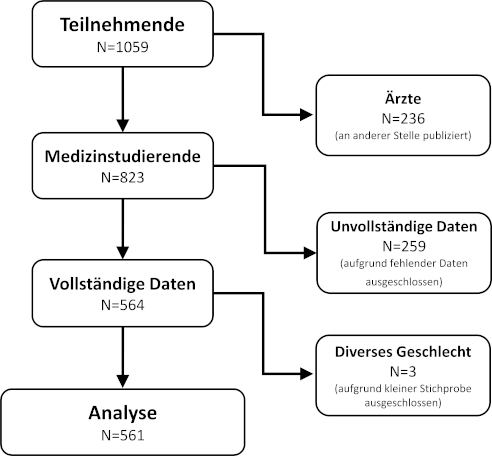 Teilnehmende
N=1059

Ärzte
N=236
(an anderer Stelle publiziert)

Medizinstudierende
N=823

Unvollständige Daten
N=259
(aufgrund fehlender Daten ausgeschlossen)

Vollständige Daten
N=564

Diverses Geschlecht
N=3
(aufgrund kleiner Stichprobe ausgeschlossen)

Analyse
N=561